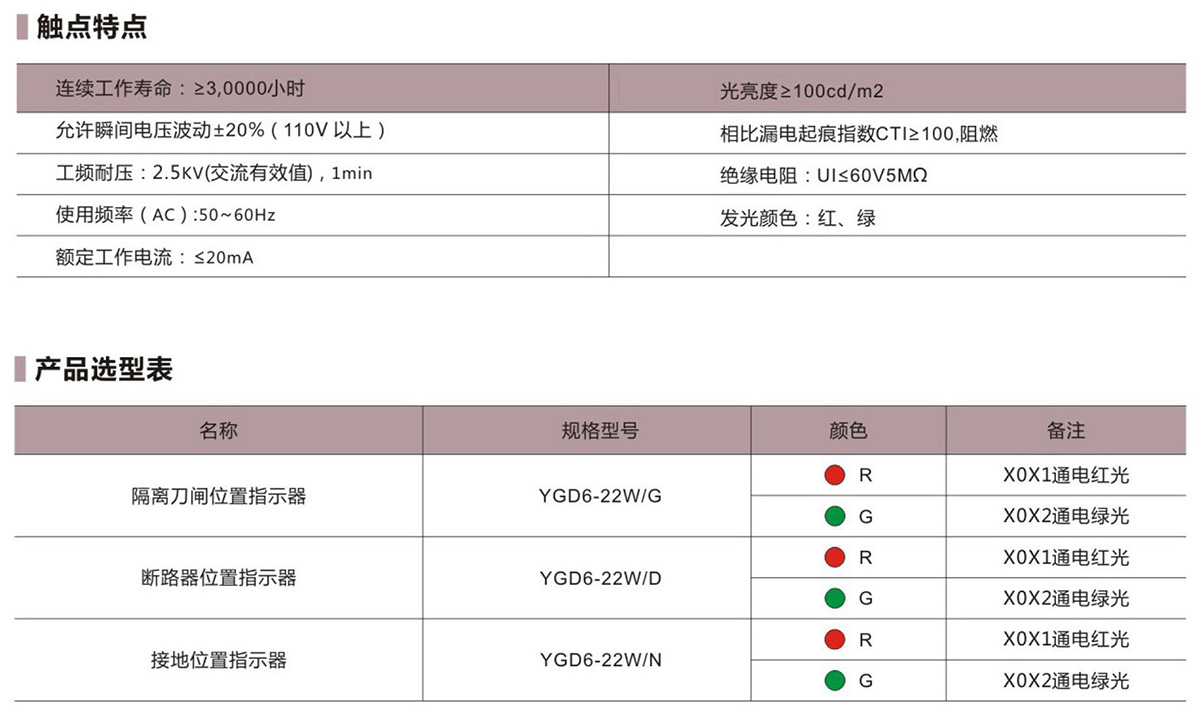 触点特点

| 连续工作寿命：≥3,0000小时 | 光亮度≥100cd/m2 |
|---|---|
| 允许瞬间电压波动±20%（110V以上） | 相比漏电起痕指数CTI≥100,阻燃 |
| 工频耐压：2.5KV(交流有效值)，1min | 绝缘电阻：UI≤60V5MΩ |
| 使用频率（AC）:50~60Hz | 发光颜色：红、绿 |
| 额定工作电流：≤20mA | |

产品选型表

| 名称 | 规格型号 | 颜色 | 备注 |
|---|---|---|---|
| 隔离刀闸位置指示器 | YGD6-22W/G | R | X0X1通电红光 |
| | | G | X0X2通电绿光 |
| 断路器位置指示器 | YGD6-22W/D | R | X0X1通电红光 |
| | | G | X0X2通电绿光 |
| 接地位置指示器 | YGD6-22W/N | R | X0X1通电红光 |
| | | G | X0X2通电绿光 |